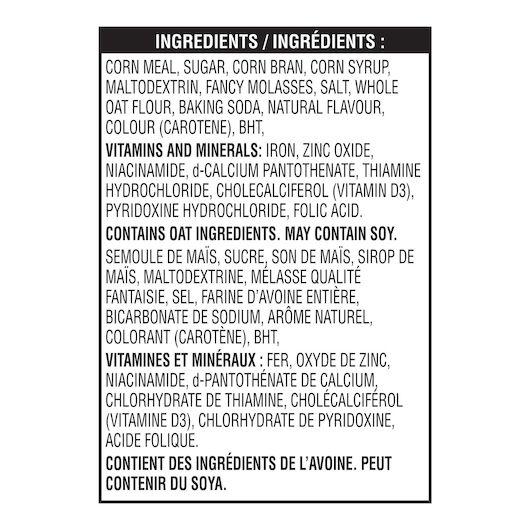 INGREDIENTS / INGRÉDIENTS :

CORN MEAL, SUGAR, CORN BRAN, CORN SYRUP, MALTODEXTRIN, FANCY MOLASSES, SALT, WHOLE OAT FLOUR, BAKING SODA, NATURAL FLAVOUR, COLOUR (CAROTENE), BHT,

VITAMINS AND MINERALS: IRON, ZINC OXIDE, NIACINAMIDE, d-CALCIUM PANTOTHENATE, THIAMINE HYDROCHLORIDE, CHOLECALCIFEROL (VITAMIN D3), PYRIDOXINE HYDROCHLORIDE, FOLIC ACID.

CONTAINS OAT INGREDIENTS. MAY CONTAIN SOY.

SEMOULE DE MAÏS, SUCRE, SON DE MAÏS, SIROP DE MAÏS, MALTODEXTRINE, MÉLASSE QUALITÉ FANTAISIE, SEL, FARINE D'AVOINE ENTIÈRE, BICARBONATE DE SODIUM, ARÔME NATUREL, COLORANT (CAROTÈNE), BHT,

VITAMINES ET MINÉRAUX : FER, OXYDE DE ZINC, NIACINAMIDE, d-PANTOTHÉNATE DE CALCIUM, CHLORHYDRATE DE THIAMINE, CHOLÉCALCIFÉROL (VITAMINE D3), CHLORHYDRATE DE PYRIDOXINE, ACIDE FOLIQUE.

CONTIENT DES INGRÉDIENTS DE L'AVOINE. PEUT CONTENIR DU SOYA.